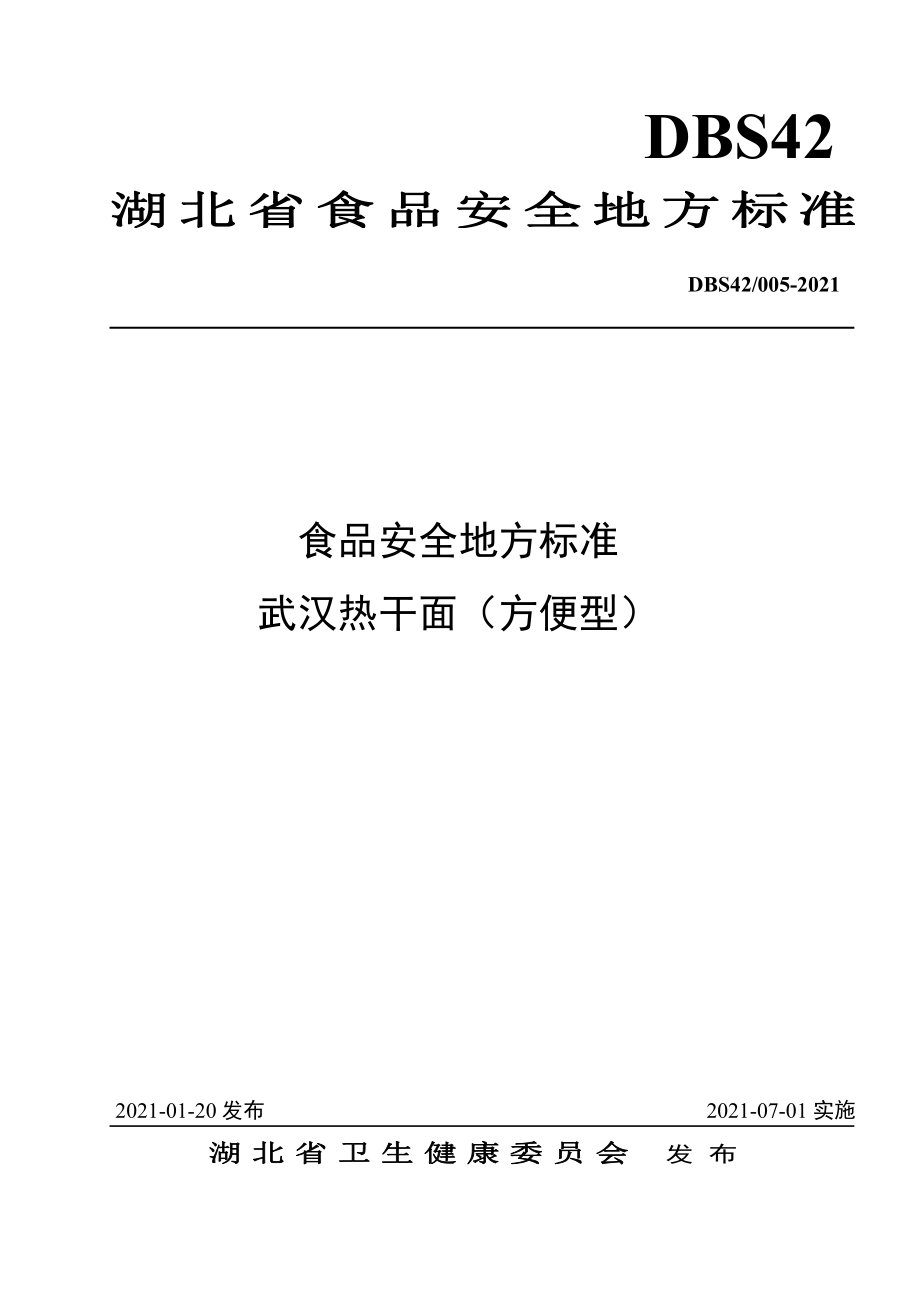 DBS42
湖北省食品安全地方标准

DBS42/005-2021

食品安全地方标准
武汉热干面（方便型）

2021-01-20 发布

2021-07-01 实施

湖北省卫生健康委员会 发布